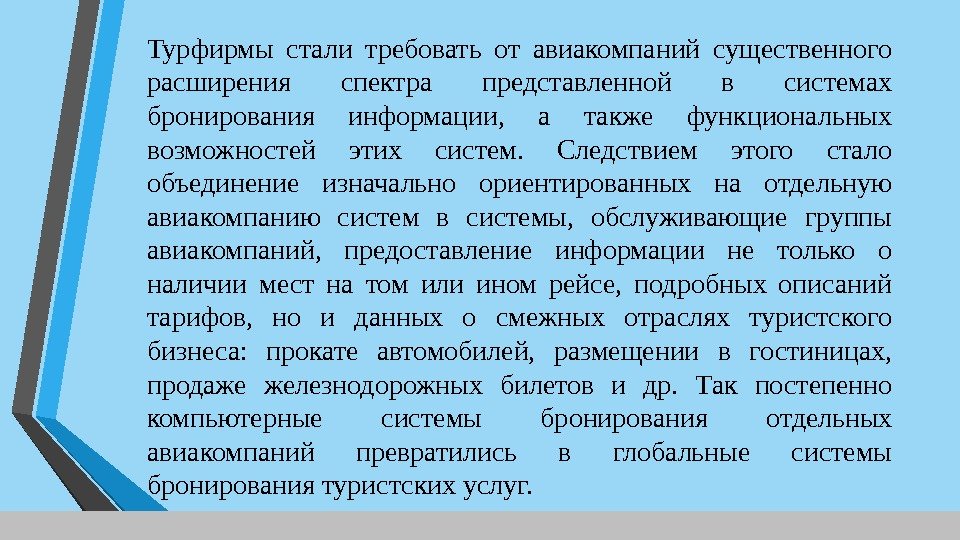 Турфирмы стали требовать от авиакомпаний существенного расширения спектра представленной в системах бронирования информации, а также функциональных возможностей этих систем. Следствием этого стало объединение изначально ориентированных на отдельную авиакомпанию систем в системы, обслуживающие группы авиакомпаний, предоставление информации не только о наличии мест на том или ином рейсе, подробных описаний тарифов, но и данных о смежных отраслях туристского бизнеса: прокате автомобилей, размещении в гостиницах, продаже железнодорожных билетов и др. Так постепенно компьютерные системы бронирования отдельных авиакомпаний превратились в глобальные системы бронирования туристских услуг.